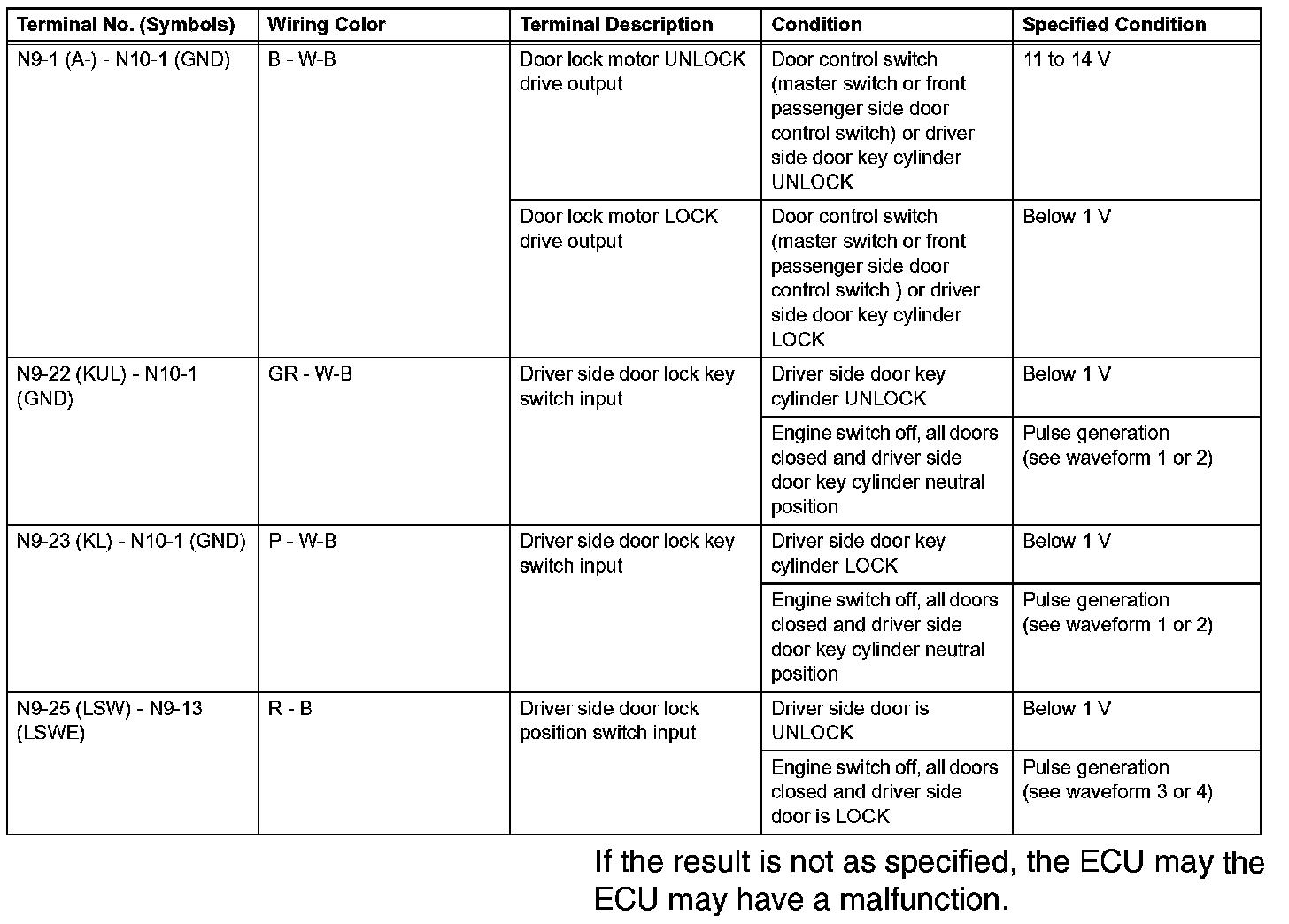 | Terminal No. (Symbols) | Wiring Color | Terminal Description | Condition | Specified Condition |
|---|---|---|---|---|
| N9-1 (A-) - N10-1 (GND) | B - W-B | Door lock motor UNLOCK drive output | Door control switch (master switch or front passenger side door control switch) or driver side door key cylinder UNLOCK | 11 to 14 V |
| | | Door lock motor LOCK drive output | Door control switch (master switch or front passenger side door control switch ) or driver side door key cylinder LOCK | Below 1 V |
| N9-22 (KUL) - N10-1 (GND) | GR - W-B | Driver side door lock key switch input | Driver side door key cylinder UNLOCK | Below 1 V |
| | | | Engine switch off, all doors closed and driver side door key cylinder neutral position | Pulse generation (see waveform 1 or 2) |
| N9-23 (KL) - N10-1 (GND) | P - W-B | Driver side door lock key switch input | Driver side door key cylinder LOCK | Below 1 V |
| | | | Engine switch off, all doors closed and driver side door key cylinder neutral position | Pulse generation (see waveform 1 or 2) |
| N9-25 (LSW) - N9-13 (LSWE) | R - B | Driver side door lock position switch input | Driver side door is UNLOCK | Below 1 V |
| | | | Engine switch off, all doors closed and driver side door is LOCK | Pulse generation (see waveform 3 or 4) |

If the result is not as specified, the ECU may the ECU may have a malfunction.